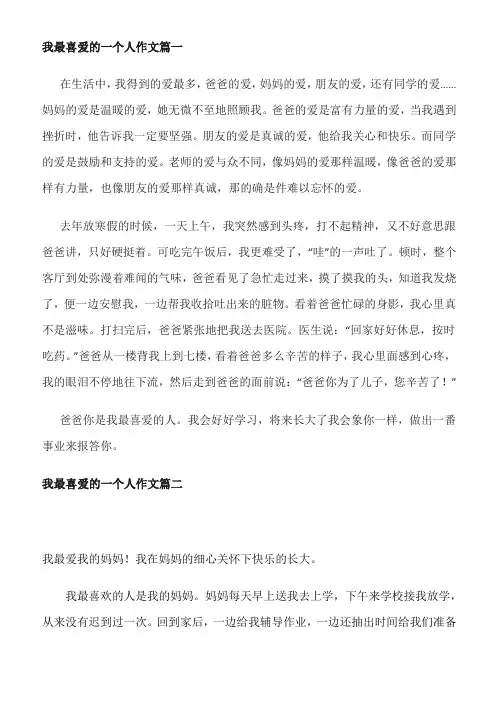 我最喜爱的一个人作文篇一

在生活中，我得到的爱最多，爸爸的爱，妈妈的爱，朋友的爱，还有同学的爱……妈妈的爱是温暖的爱，她无微不至地照顾我。爸爸的爱是富有力量的爱，当我遇到挫折时，他告诉我一定要坚强。朋友的爱是真诚的爱，他给我关心和快乐。而同学的爱是鼓励和支持的爱。老师的爱与众不同，像妈妈的爱那样温暖，像爸爸的爱那样有力量，也像朋友的爱那样真诚，那的确是件难以忘怀的爱。

去年放寒假的时候，一天上午，我突然感到头疼，打不起精神，又不好意思跟爸爸讲，只好硬挺着。可吃完午饭后，我更难受了，“哇”的一声吐了。顿时，整个客厅到处弥漫着难闻的气味，爸爸看见了急忙走过来，摸了摸我的头，知道我发烧了，便一边安慰我，一边帮我收拾吐出来的脏物。看着爸爸忙碌的身影，我心里真不是滋味。打扫完后，爸爸紧张地把我送去医院。医生说：“回家好好休息，按时吃药。”爸爸从一楼背我上到七楼，看着爸爸多么辛苦的样子，我心里面感到心疼，我的眼泪不停地往下流，然后走到爸爸的面前说：“爸爸你为了儿子，您辛苦了！”

爸爸你是我最喜爱的人。我会好好学习，将来长大了我会象你一样，做出一番事业来报答你。

我最喜爱的一个人作文篇二

我最爱我的妈妈！我在妈妈的细心关怀下快乐的长大。

我最喜欢的人是我的妈妈。妈妈每天早上送我去上学，下午来学校接我放学，从来没有迟到过一次。回到家后，一边给我辅导作业，一边还抽出时间给我们准备